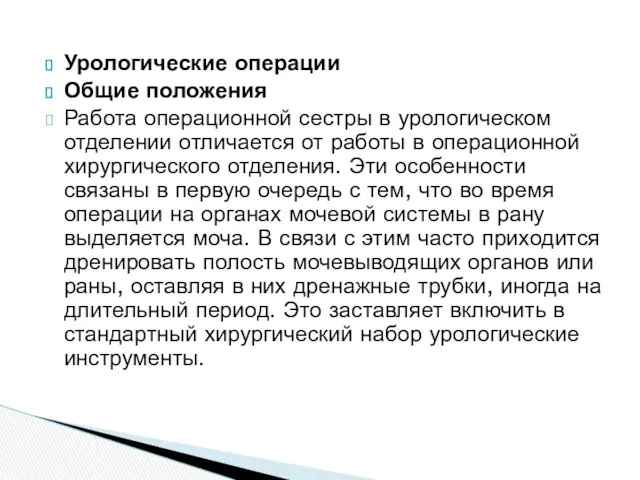 Урологические операции
Общие положения
Работа операционной сестры в урологическом отделении отличается от работы в операционной хирургического отделения. Эти особенности связаны в первую очередь с тем, что во время операции на органах мочевой системы в рану выделяется моча. В связи с этим часто приходится дренировать полость мочевыводящих органов или раны, оставляя в них дренажные трубки, иногда на длительный период. Это заставляет включить в стандартный хирургический набор урологические инструменты.